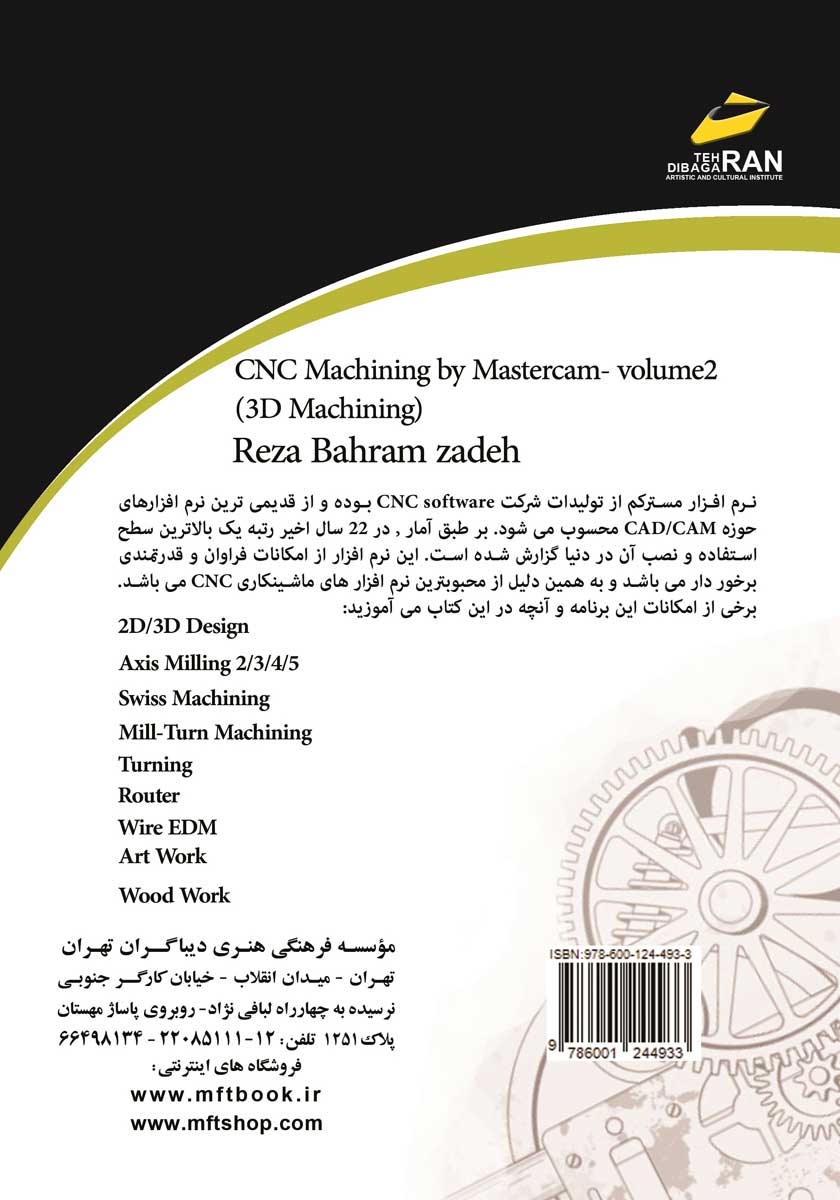 TEHRAN DIBAGARAN
ARTISTIC AND CULTURAL INSTITUTE

CNC Machining by Mastercam- volume2
(3D Machining)
Reza Bahram zadeh

نرم افزار مسترکم از تولیدات شرکت CNC software بوده و از قدیمی ترین نرم افزارهای حوزه CAD/CAM محسوب می شود. بر طبق آمار , در 22 سال اخیر رتبه یک بالاترین سطح استفاده و نصب آن در دنیا گزارش شده است. این نرم افزار از امکانات فراوان و قدرتمندی برخور دار می باشد و به همین دلیل از محبوبترین نرم افزار های ماشینکاری CNC می باشد. برخی از امکانات این برنامه و آنچه در این کتاب می آموزید:

2D/3D Design
Axis Milling 2/3/4/5
Swiss Machining
Mill-Turn Machining
Turning
Router
Wire EDM
Art Work
Wood Work

مؤسسه فرهنگی هنری دیباگران تهران
تهران - میدان انقلاب - خیابان کارگر جنوبی
نرسیده به چهارراه لبافی نژاد- روبروی پاساژ مهستان
پلاک ۱۲۵۱ تلفن: ۱۲-۲۲۰۸۵۱۱۱ - ۶۶۴۹۸۱۳۴
فروشگاه های اینترنتی:
www.mftbook.ir
www.mftshop.com

ISBN:978-600-124-493-3
9 786001 244933